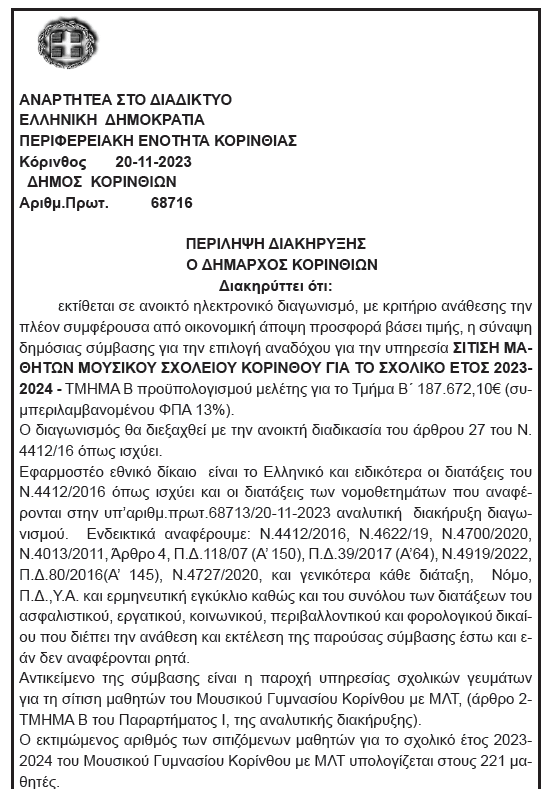 ΑΝΑΡΤΗΤΕΑ ΣΤΟ ΔΙΑΔΙΚΤΥΟ
ΕΛΛΗΝΙΚΗ ΔΗΜΟΚΡΑΤΙΑ
ΠΕΡΙΦΕΡΕΙΑΚΗ ΕΝΟΤΗΤΑ ΚΟΡΙΝΘΙΑΣ
Κόρινθος 20-11-2023
ΔΗΜΟΣ ΚΟΡΙΝΘΙΩΝ
Αριθμ.Πρωτ. 68716

ΠΕΡΙΛΗΨΗ ΔΙΑΚΗΡΥΞΗΣ
Ο ΔΗΜΑΡΧΟΣ ΚΟΡΙΝΘΙΩΝ
Διακηρύττει ότι:

εκτίθεται σε ανοικτό ηλεκτρονικό διαγωνισμό, με κριτήριο ανάθεσης την πλέον συμφέρουσα από οικονομική άποψη προσφορά βάσει τιμής, η σύναψη δημόσιας σύμβασης για την επιλογή αναδόχου για την υπηρεσία ΣΙΤΙΣΗ ΜΑΘΗΤΩΝ ΜΟΥΣΙΚΟΥ ΣΧΟΛΕΙΟΥ ΚΟΡΙΝΘΟΥ ΓΙΑ ΤΟ ΣΧΟΛΙΚΟ ΕΤΟΣ 2023-2024 - ΤΜΗΜΑ Β προϋπολογισμού μελέτης για το Τμήμα Β΄ 187.672,10€ (συμπεριλαμβανομένου ΦΠΑ 13%).

Ο διαγωνισμός θα διεξαχθεί με την ανοικτή διαδικασία του άρθρου 27 του Ν. 4412/16 όπως ισχύει.

Εφαρμοστέο εθνικό δίκαιο είναι το Ελληνικό και ειδικότερα οι διατάξεις του Ν.4412/2016 όπως ισχύει και οι διατάξεις των νομοθετημάτων που αναφέρονται στην υπ'αριθμ.πρωτ.68713/20-11-2023 αναλυτική διακήρυξη διαγωνισμού. Ενδεικτικά αναφέρουμε: Ν.4412/2016, Ν.4622/19, Ν.4700/2020, Ν.4013/2011, Άρθρο 4, Π.Δ.118/07 (Α' 150), Π.Δ.39/2017 (Α'64), Ν.4919/2022, Π.Δ.80/2016(Α' 145), Ν.4727/2020, και γενικότερα κάθε διάταξη, Νόμο, Π.Δ.,Υ.Α. και ερμηνευτική εγκύκλιο καθώς και του συνόλου των διατάξεων του ασφαλιστικού, εργατικού, κοινωνικού, περιβαλλοντικού και φορολογικού δικαίου που διέπει την ανάθεση και εκτέλεση της παρούσας σύμβασης έστω και εάν δεν αναφέρονται ρητά.

Αντικείμενο της σύμβασης είναι η παροχή υπηρεσίας σχολικών γευμάτων για τη σίτιση μαθητών του Μουσικού Γυμνασίου Κορίνθου με ΜΛΤ, (άρθρο 2-ΤΜΗΜΑ Β του Παραρτήματος Ι, της αναλυτικής διακήρυξης).

Ο εκτιμώμενος αριθμός των σιτιζόμενων μαθητών για το σχολικό έτος 2023-2024 του Μουσικού Γυμνασίου Κορίνθου με ΜΛΤ υπολογίζεται στους 221 μαθητές.